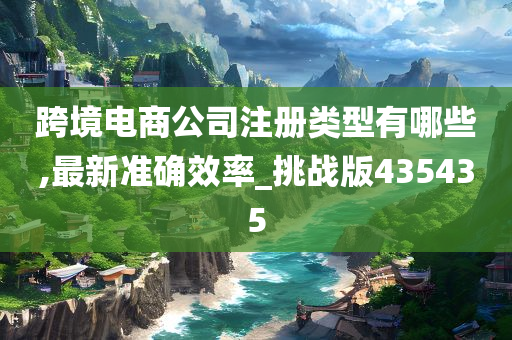 跨境电商公司注册类型有哪些,最新准确效率_挑战版435435